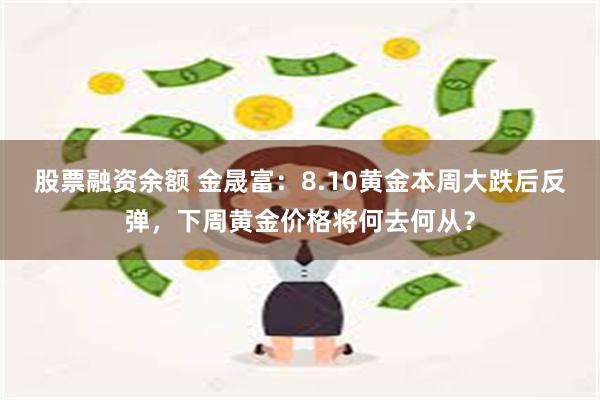 股票融资余额 金晟富：8.10黄金本周大跌后反弹，下周黄金价格将何去何从？